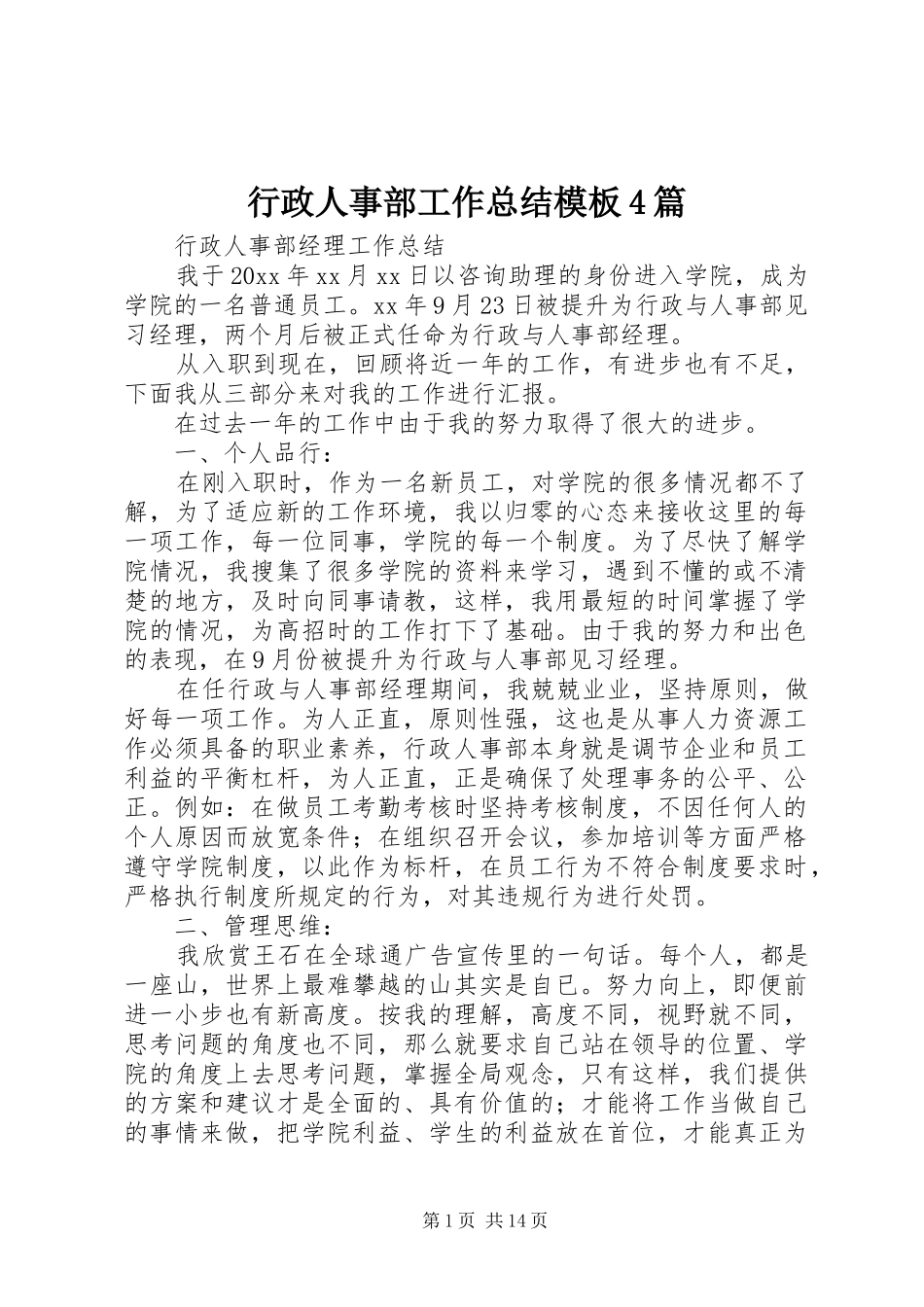 行政人事部工作总结模板4篇

行政人事部经理工作总结

我于20xx年xx月xx日以咨询助理的身份进入学院，成为学院的一名普通员工。xx年9月23日被提升为行政与人事部见习经理，两个月后被正式任命为行政与人事部经理。

从入职到现在，回顾将近一年的工作，有进步也有不足，下面我从三部分来对我的工作进行汇报。

在过去一年的工作中由于我的努力取得了很大的进步。

一、个人品行：

在刚入职时，作为一名新员工，对学院的很多情况都不了解，为了适应新的工作环境，我以归零的心态来接收这里的每一项工作，每一位同事，学院的每一个制度。为了尽快了解学院情况，我搜集了很多学院的资料来学习，遇到不懂的或不清楚的地方，及时向同事请教，这样，我用最短的时间掌握了学院的情况，为高招时的工作打下了基础。由于我的努力和出色的表现，在9月份被提升为行政与人事部见习经理。

在任行政与人事部经理期间，我兢兢业业，坚持原则，做好每一项工作。为人正直，原则性强，这也是从事人力资源工作必须具备的职业素养，行政人事部本身就是调节企业和员工利益的平衡杠杆，为人正直，正是确保了处理事务的公平、公正。例如：在做员工考勤考核时坚持考核制度，不因任何人的个人原因而放宽条件；在组织召开会议，参加培训等方面严格遵守学院制度，以此作为标杆，在员工行为不符合制度要求时，严格执行制度所规定的行为，对其违规行为进行处罚。

二、管理思维：

我欣赏王石在全球通广告宣传里的一句话。每个人，都是一座山，世界上最难攀越的山其实是自己。努力向上，即便前进一小步也有新高度。按我的理解，高度不同，视野就不同，思考问题的角度也不同，那么就要求自己站在领导的位置、学院的角度上去思考问题，掌握全局观念，只有这样，我们提供的方案和建议才是全面的、具有价值的；才能将工作当做自己的事情来做，把学院利益、学生的利益放在首位，才能真正为

第1页 共14页